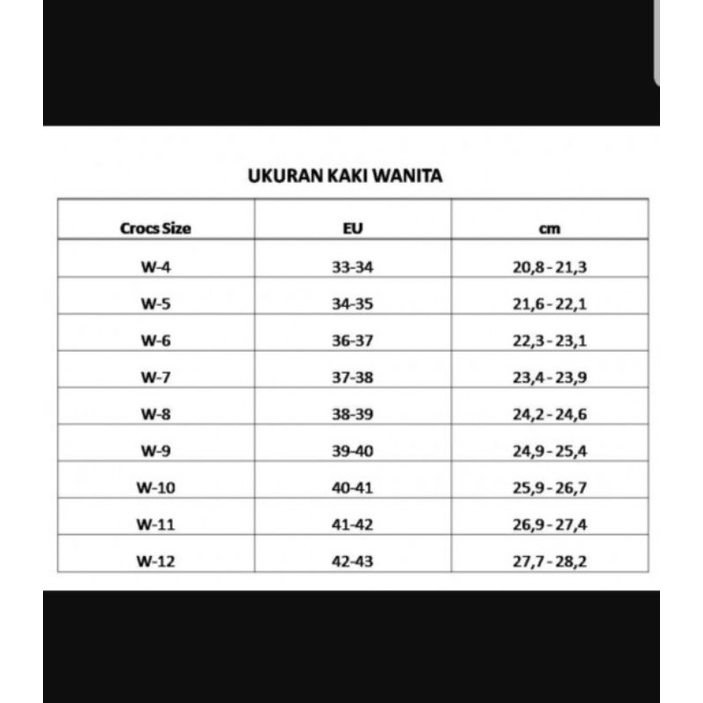 UKURAN KAKI WANITA

| Crocs Size | EU | cm |
|---|---|---|
| W-4 | 33-34 | 20,8 - 21,3 |
| W-5 | 34-35 | 21,6 - 22,1 |
| W-6 | 36-37 | 22,3 - 23,1 |
| W-7 | 37-38 | 23,4 - 23,9 |
| W-8 | 38-39 | 24,2 - 24,6 |
| W-9 | 39-40 | 24,9 - 25,4 |
| W-10 | 40-41 | 25,9 - 26,7 |
| W-11 | 41-42 | 26,9 - 27,4 |
| W-12 | 42-43 | 27,7 - 28,2 |